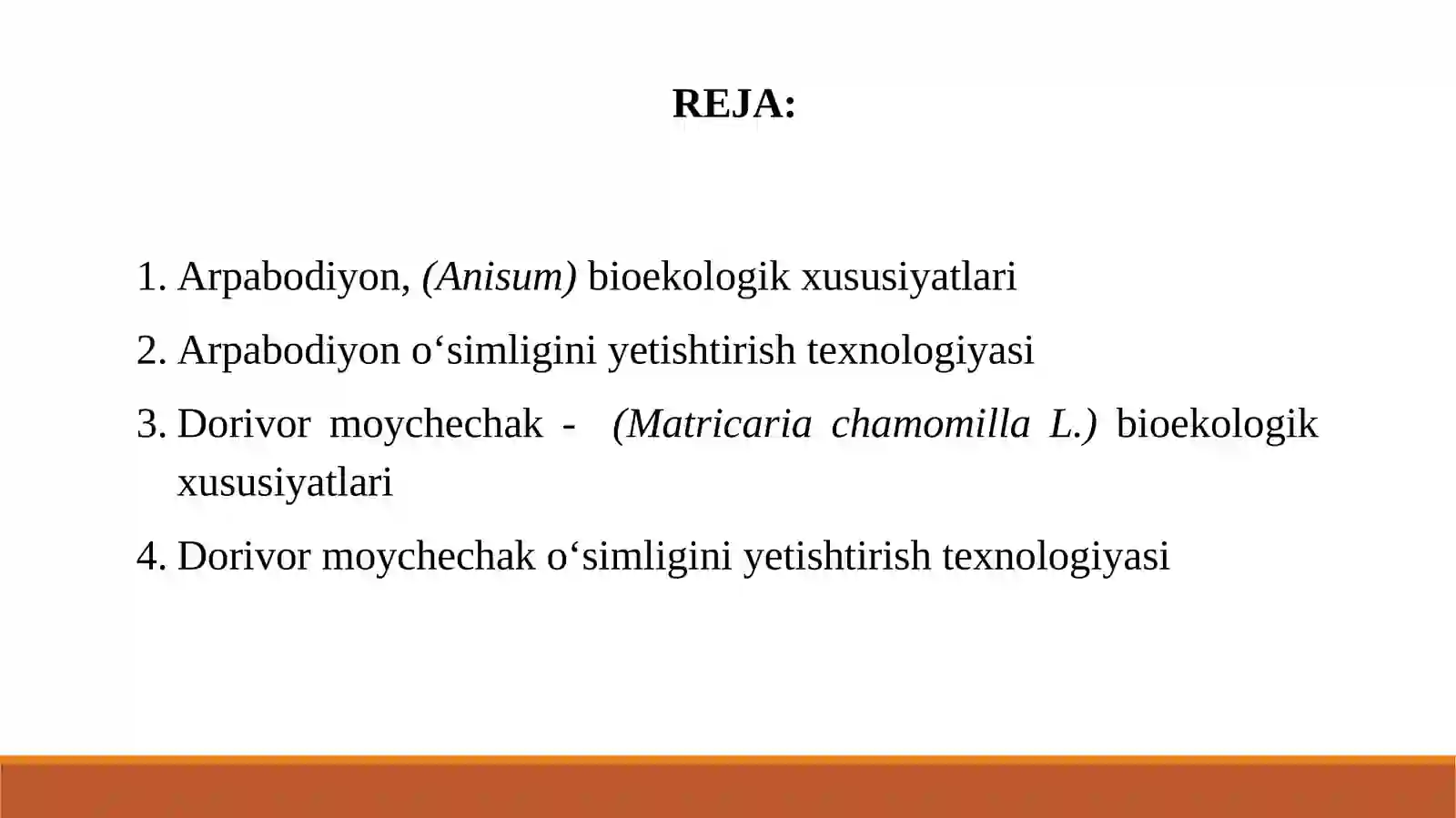 REJA:

1. Arpabodiyon, (Anisum) bioekologik xususiyatlari
2. Arpabodiyon o‘simligini yetishtirish texnologiyasi
3. Dorivor moychechak - (Matricaria chamomilla L.) bioekologik xususiyatlari
4. Dorivor moychechak o‘simligini yetishtirish texnologiyasi